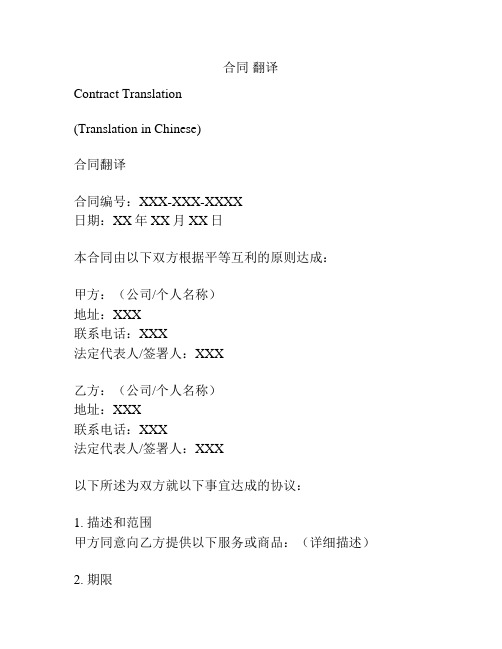 合同 翻译

Contract Translation

(Translation in Chinese)

合同翻译

合同编号：XXX-XXX-XXXX
日期：XX 年 XX 月 XX 日

本合同由以下双方根据平等互利的原则达成：

甲方：（公司/个人名称）
地址：XXX
联系电话：XXX
法定代表人/签署人：XXX

乙方：（公司/个人名称）
地址：XXX
联系电话：XXX
法定代表人/签署人：XXX

以下所述为双方就以下事宜达成的协议：

1. 描述和范围
甲方同意向乙方提供以下服务或商品：（详细描述）

2. 期限